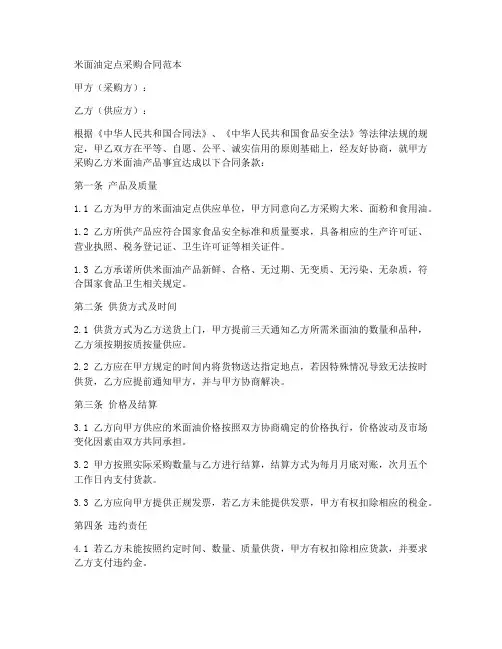 米面油定点采购合同范本

甲方（采购方）：

乙方（供应方）：

根据《中华人民共和国合同法》、《中华人民共和国食品安全法》等法律法规的规定，甲乙双方在平等、自愿、公平、诚实信用的原则基础上，经友好协商，就甲方采购乙方米面油产品事宜达成以下合同条款：

第一条 产品及质量

1.1 乙方为甲方的米面油定点供应单位，甲方同意向乙方采购大米、面粉和食用油。

1.2 乙方所供产品应符合国家食品安全标准和质量要求，具备相应的生产许可证、营业执照、税务登记证、卫生许可证等相关证件。

1.3 乙方承诺所供米面油产品新鲜、合格、无过期、无变质、无污染、无杂质，符合国家食品卫生相关规定。

第二条 供货方式及时间

2.1 供货方式为乙方送货上门，甲方提前三天通知乙方所需米面油的数量和品种，乙方须按期按质按量供应。

2.2 乙方应在甲方规定的时间内将货物送达指定地点，若因特殊情况导致无法按时供货，乙方应提前通知甲方，并与甲方协商解决。

第三条 价格及结算

3.1 乙方向甲方供应的米面油价格按照双方协商确定的价格执行，价格波动及市场变化因素由双方共同承担。

3.2 甲方按照实际采购数量与乙方进行结算，结算方式为每月月底对账，次月五个工作日内支付货款。

3.3 乙方应向甲方提供正规发票，若乙方未能提供发票，甲方有权扣除相应的税金。

第四条 违约责任

4.1 若乙方未能按照约定时间、数量、质量供货，甲方有权扣除相应货款，并要求乙方支付违约金。